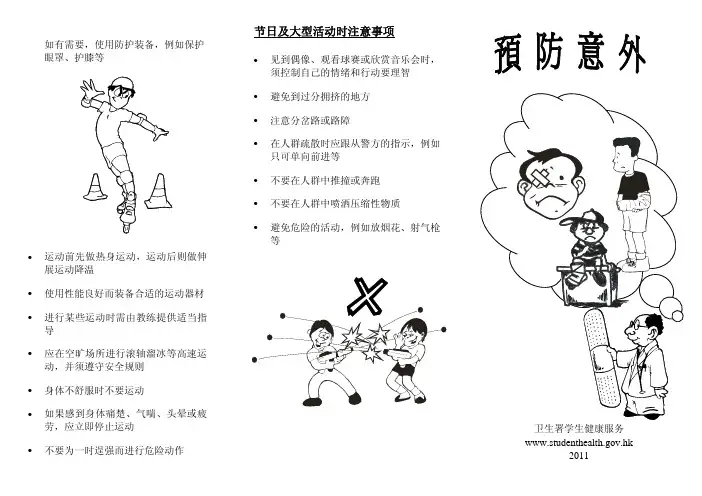 如有需要，使用防护装备，例如保护眼罩、护膝等

• 运动前先做热身运动，运动后则做伸展运动降温
• 使用性能良好而装备合适的运动器材
• 进行某些运动时需由教练提供适当指导
• 应在空旷场所进行滚轴溜冰等高速运动，并须遵守安全规则
• 身体不舒服时不要运动
• 如果感到身体痛楚、气喘、头晕或疲劳，应立即停止运动
• 不要为一时逞强而进行危险动作

节日及大型活动时注意事项

• 见到偶像、观看球赛或欣赏音乐会时，须控制自己的情绪和行动要理智
• 避免到过分拥挤的地方
• 注意分岔路或路障
• 在人群疏散时应跟从警方的指示，例如只可单向前进等
• 不要在人群中推撞或奔跑
• 不要在人群中喷洒压缩性物质
• 避免危险的活动，例如放烟花、射气枪等

預防意外

卫生署学生健康服务
www.studenthealth.gov.hk
2011